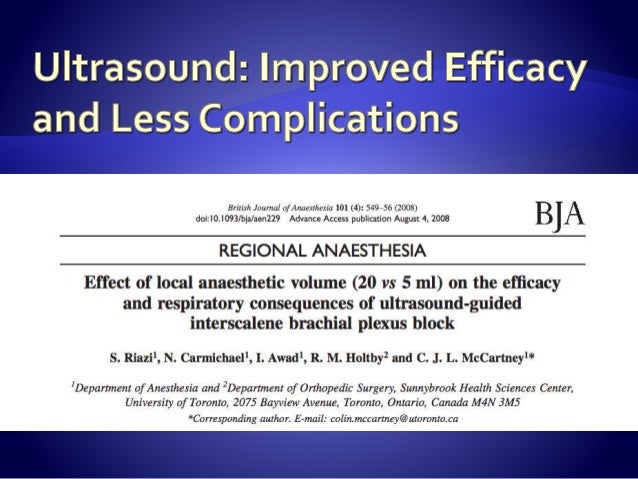 Ultrasound: Improved Efficacy and Less Complications

British Journal of Anaesthesia 101 (4): 549–56 (2008)
doi:10.1093/bja/aen229 Advance Access publication August 4, 2008

BJA

REGIONAL ANAESTHESIA

Effect of local anaesthetic volume (20 vs 5 ml) on the efficacy and respiratory consequences of ultrasound-guided interscalene brachial plexus block

S. Riazi$^{1}$, N. Carmichael$^{1}$, I. Awad$^{1}$, R. M. Holtby$^{2}$ and C. J. L. McCartney$^{1}$*

$^{1}$Department of Anesthesia and $^{2}$Department of Orthopedic Surgery, Sunnybrook Health Sciences Center, University of Toronto, 2075 Bayview Avenue, Toronto, Ontario, Canada M4N 3M5

*Corresponding author. E-mail: colin.mccartney@utoronto.ca